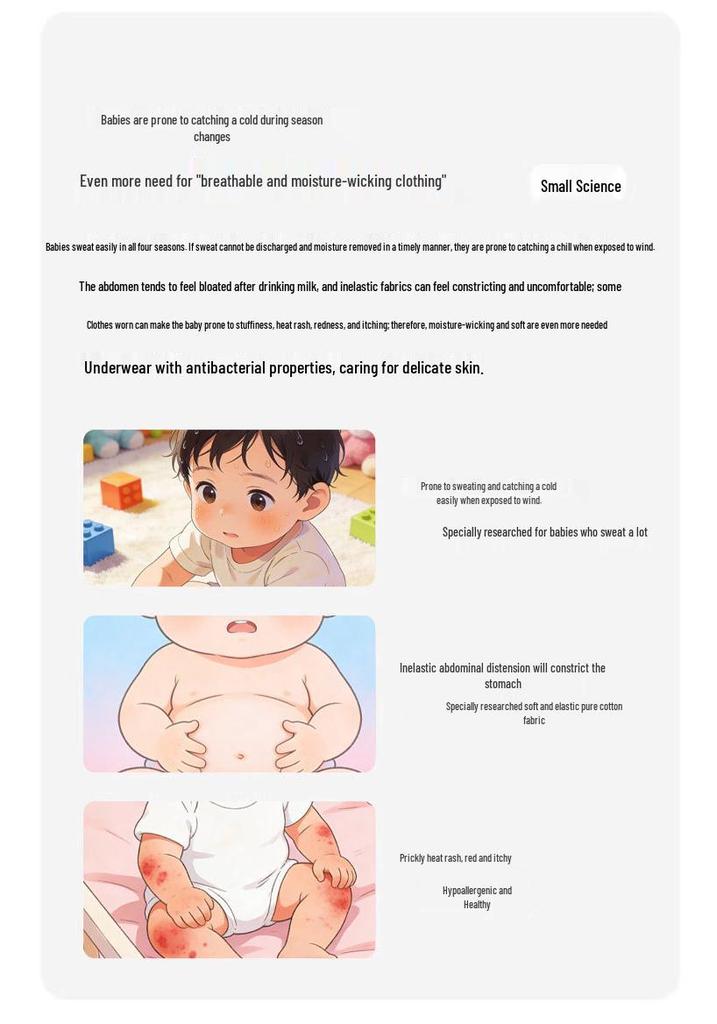 Babies are prone to catching a cold during season changes

Even more need for "breathable and moisture-wicking clothing"

Small Science

Babies sweat easily in all four seasons. If sweat cannot be discharged and moisture removed in a timely manner, they are prone to catching a chill when exposed to wind.

The abdomen tends to feel bloated after drinking milk, and inelastic fabrics can feel constricting and uncomfortable; some

Clothes worn can make the baby prone to stuffiness, heat rash, redness, and itching; therefore, moisture-wicking and soft are even more needed

Underwear with antibacterial properties, caring for delicate skin.

Prone to sweating and catching a cold easily when exposed to wind.

Specially researched for babies who sweat a lot

Inelastic abdominal distension will constrict the stomach

Specially researched soft and elastic pure cotton fabric

Prickly heat rash, red and itchy

Hypoallergenic and Healthy